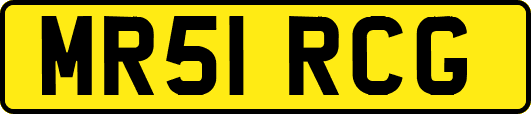 MR51 RCG